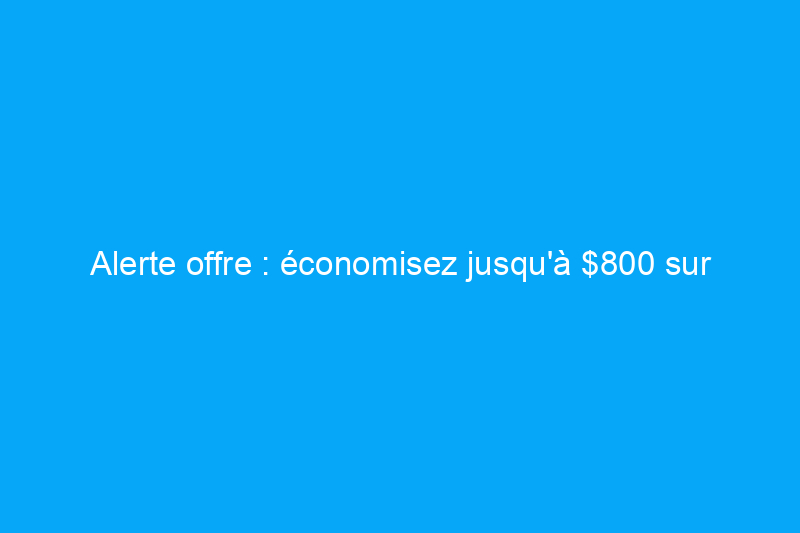 Alerte offre : économisez jusqu'à \$800 sur